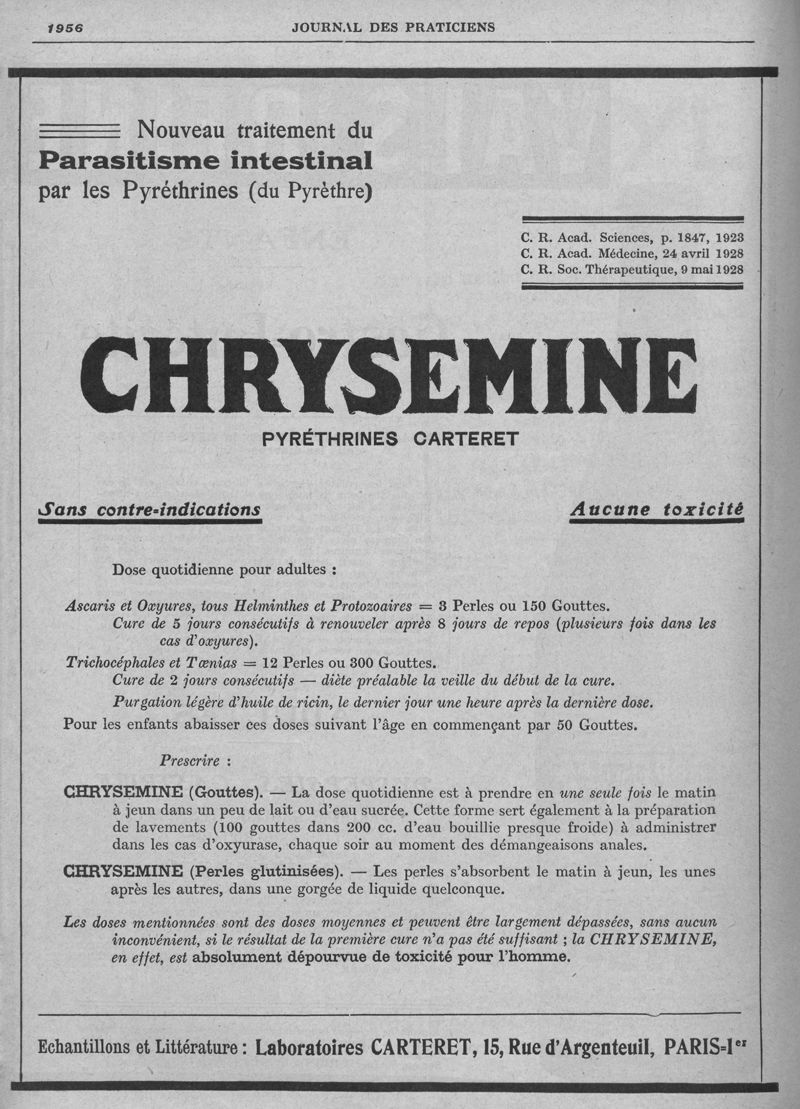 1956 JOURNAL DES PRATICIENS

Nouveau traitement du
Parasitisme intestinal
par les Pyréthrines (du Pyrèthre)

C. R. Acad. Sciences, p. 1847, 1923
C. R. Acad. Médecine, 24 avril 1928
C. R. Soc. Thérapeutique, 9 mai 1928

CHRYSEMINE

PYRÉTHRINES CARTERET

Sans contre-indications

Aucune toxicité

Dose quotidienne pour adultes :

Ascaris et Oxyures, tous Helminthes et Protozoaires = 3 Perles ou 150 Gouttes.
Cure de 5 jours consécutifs à renouveler après 8 jours de repos (plusieurs fois dans les cas d'oxyures).

Trichocéphales et Tænias = 12 Perles ou 300 Gouttes.
Cure de 2 jours consécutifs — diète préalable la veille du début de la cure.
Purgation légère d'huile de ricin, le dernier jour une heure après la dernière dose.

Pour les enfants abaisser ces doses suivant l'âge en commençant par 50 Gouttes.

Prescrire :

CHRYSEMINE (Gouttes). — La dose quotidienne est à prendre en une seule fois le matin à jeun dans un peu de lait ou d'eau sucrée. Cette forme sert également à la préparation de lavements (100 gouttes dans 200 cc. d'eau bouillie presque froide) à administrer dans les cas d'oxyurase, chaque soir au moment des démangeaisons anales.

CHRYSEMINE (Perles glutinisées). — Les perles s'absorbent le matin à jeun, les unes après les autres, dans une gorgée de liquide quelconque.

Les doses mentionnées sont des doses moyennes et peuvent être largement dépassées, sans aucun inconvénient, si le résultat de la première cure n'a pas été suffisant ; la CHRYSEMINE, en effet, est absolument dépourvue de toxicité pour l'homme.

Echantillons et Littérature : Laboratoires CARTERET, 15, Rue d'Argenteuil, PARIS-Ier